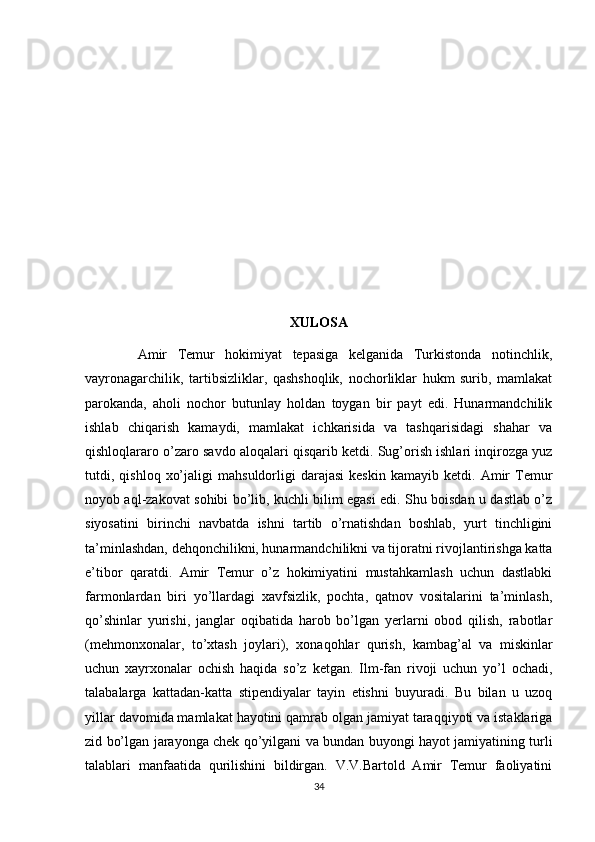 Docx.uz Docx.uz Docx.uz

Docx.uz Docx.uz Docx.uz

XULOSA

Amir Temur hokimiyat tepasiga kelganida Turkistonda notinchlik, vayronagarchilik, tartibsizliklar, qashshoqlik, nochorliklar hukm surib, mamlakat parokanda, aholi nochor butunlay holdan toygan bir payt edi. Hunarmandchilik ishlab chiqarish kamaydi, mamlakat ichkarisida va tashqarisidagi shahar va qishloqlararo o’zaro savdo aloqalari qisqarib ketdi. Sug’orish ishlari inqirozga yuz tutdi, qishloq xo’jaligi mahsuldorligi darajasi keskin kamayib ketdi. Amir Temur noyob aql-zakovat sohibi bo’lib, kuchli bilim egasi edi. Shu boisdan u dastlab o’z siyosatini birinchi navbatda ishni tartib o’rnatishdan boshlab, yurt tinchligini ta’minlashdan, dehqonchilikni, hunarmandchilikni va tijoratni rivojlantirishga katta e’tibor qaratdi. Amir Temur o’z hokimiyatini mustahkamlash uchun dastlabki farmonlardan biri yo’llardagi xavfsizlik, pochta, qatnov vositalarini ta’minlash, qo’shinlar yurishi, janglar oqibatida harob bo’lgan yerlarni obod qilish, rabotlar (mehmonxonalar, to’xtash joylari), xonaqohlar qurish, kambag’al va miskinlar uchun xayrxonalar ochish haqida so’z ketgan. Ilm-fan rivoji uchun yo’l ochadi, talabalarga kattadan-katta stipendiyalar tayin etishni buyuradi. Bu bilan u uzoq yillar davomida mamlakat hayotini qamrab olgan jamiyat taraqqiyoti va istaklariga zid bo’lgan jarayonga chek qo’yilgani va bundan buyongi hayot jamiyatining turli talablari manfaatida qurilishini bildirgan. V.V.Bartold Amir Temur faoliyatini

Docx.uz Docx.uz Docx.uz

34